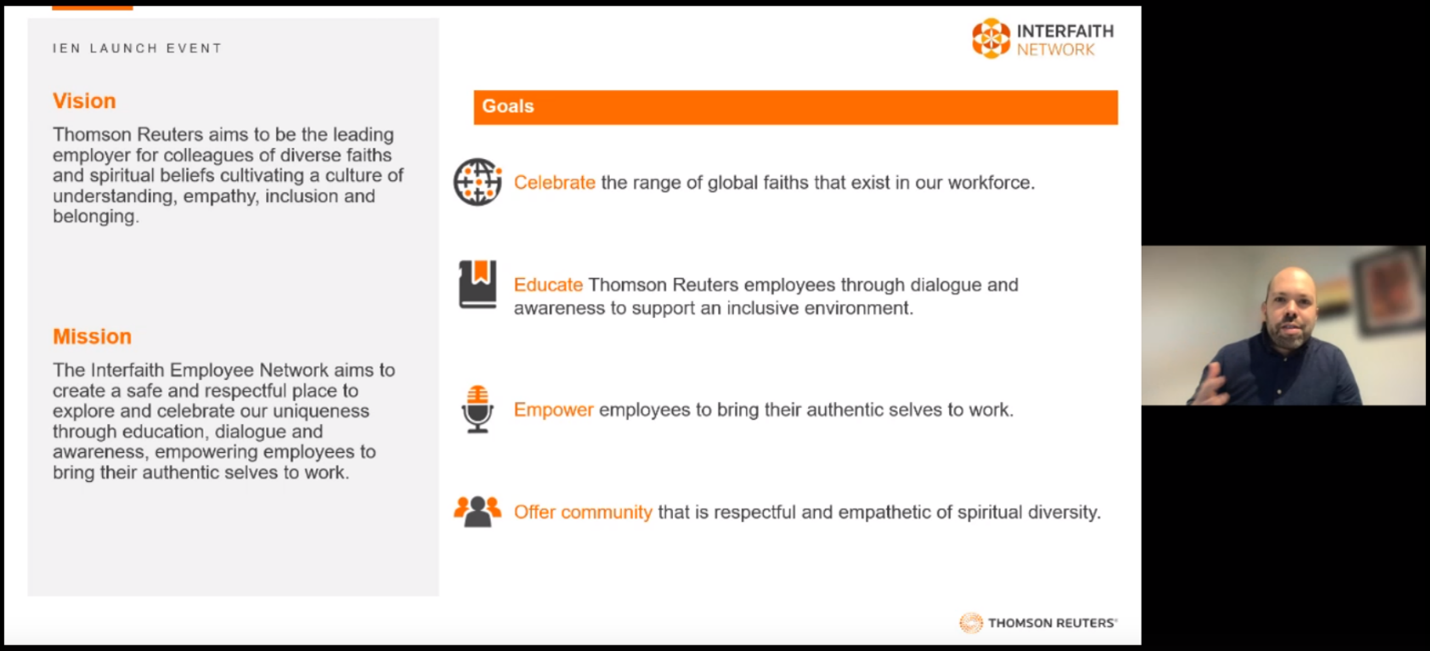 IEN LAUNCH EVENT

Vision

Thomson Reuters aims to be the leading employer for colleagues of diverse faiths and spiritual beliefs cultivating a culture of understanding, empathy, inclusion and belonging.

Mission

The Interfaith Employee Network aims to create a safe and respectful place to explore and celebrate our uniqueness through education, dialogue and awareness, empowering employees to bring their authentic selves to work.

INTERFAITH NETWORK

Goals

Celebrate the range of global faiths that exist in our workforce.

Educate Thomson Reuters employees through dialogue and awareness to support an inclusive environment.

Empower employees to bring their authentic selves to work.

Offer community that is respectful and empathetic of spiritual diversity.

THOMSON REUTERS